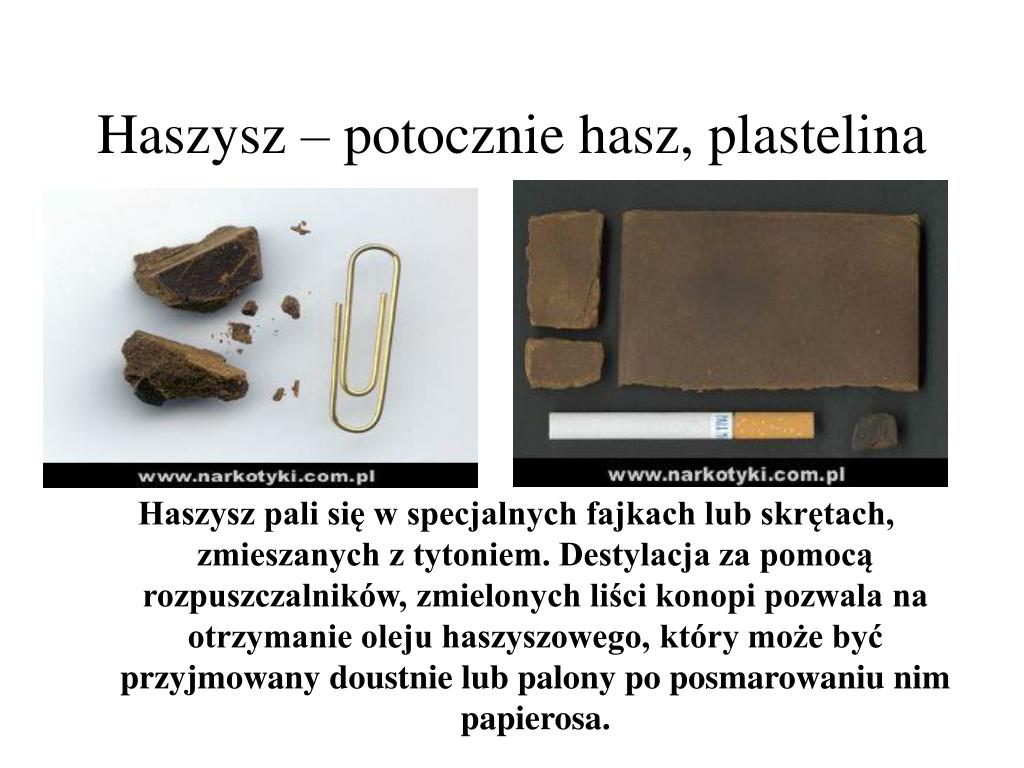 Haszysz – potocznie hasz, plastelina

www.narkotyki.com.pl

www.narkotyki.com.pl

Haszysz pali się w specjalnych fajkach lub skrętach, zmieszanych z tytoniem. Destylacja za pomocą rozpuszczalników, zmielonych liści konopi pozwala na otrzymanie oleju haszyszowego, który może być przyjmowany doustnie lub palony po posmarowaniu nim papierosa.